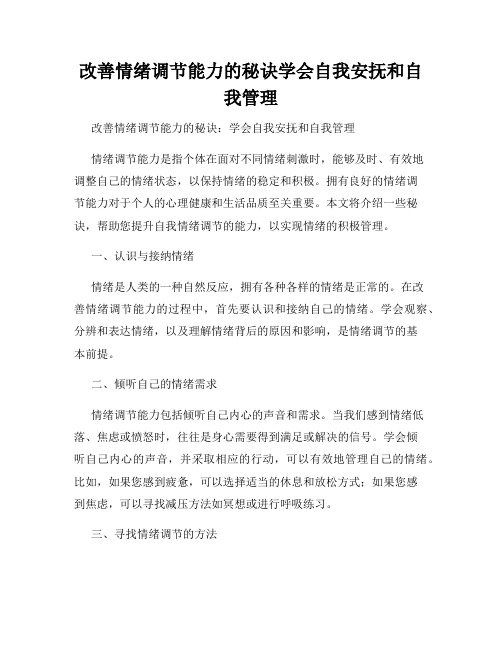 改善情绪调节能力的秘诀学会自我安抚和自我管理

改善情绪调节能力的秘诀：学会自我安抚和自我管理

情绪调节能力是指个体在面对不同情绪刺激时，能够及时、有效地调整自己的情绪状态，以保持情绪的稳定和积极。拥有良好的情绪调节能力对于个人的心理健康和生活品质至关重要。本文将介绍一些秘诀，帮助您提升自我情绪调节的能力，以实现情绪的积极管理。

一、认识与接纳情绪

情绪是人类的一种自然反应，拥有各种各样的情绪是正常的。在改善情绪调节能力的过程中，首先要认识和接纳自己的情绪。学会观察、分辨和表达情绪，以及理解情绪背后的原因和影响，是情绪调节的基本前提。

二、倾听自己的情绪需求

情绪调节能力包括倾听自己内心的声音和需求。当我们感到情绪低落、焦虑或愤怒时，往往是身心需要得到满足或解决的信号。学会倾听自己内心的声音，并采取相应的行动，可以有效地管理自己的情绪。比如，如果您感到疲惫，可以选择适当的休息和放松方式；如果您感到焦虑，可以寻找减压方法如冥想或进行呼吸练习。

三、寻找情绪调节的方法